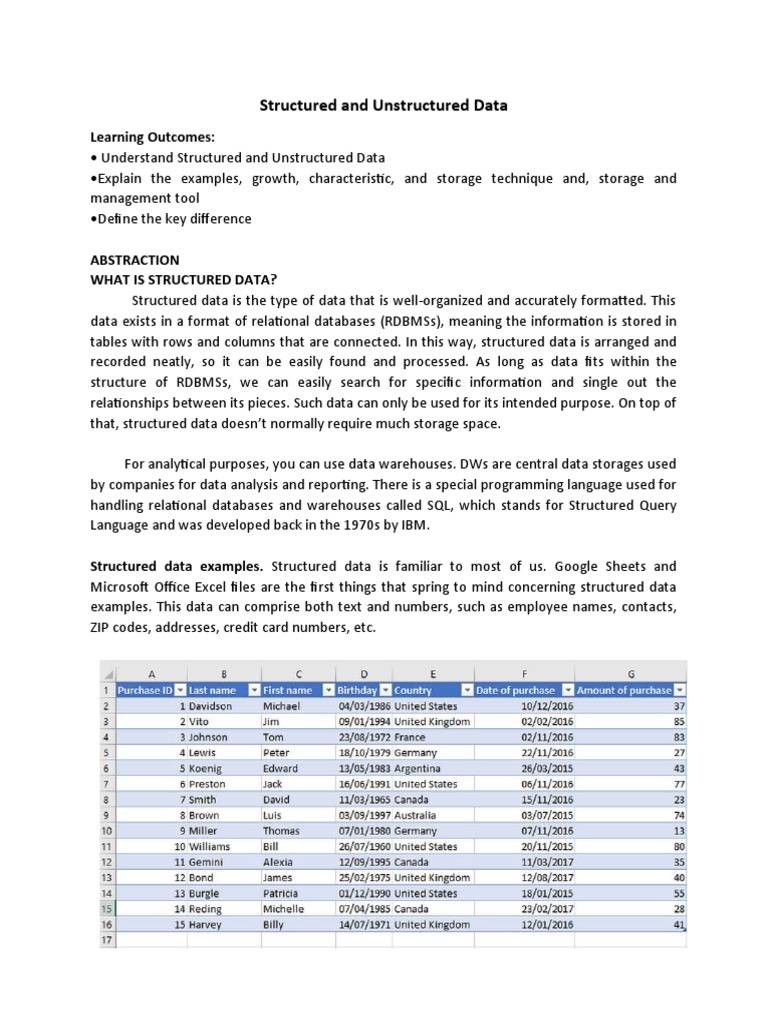 Structured and Unstructured Data

Learning Outcomes:
• Understand Structured and Unstructured Data
•Explain the examples, growth, characteristic, and storage technique and, storage and management tool
•Define the key difference

ABSTRACTION
WHAT IS STRUCTURED DATA?

Structured data is the type of data that is well-organized and accurately formatted. This data exists in a format of relational databases (RDBMSs), meaning the information is stored in tables with rows and columns that are connected. In this way, structured data is arranged and recorded neatly, so it can be easily found and processed. As long as data fits within the structure of RDBMSs, we can easily search for specific information and single out the relationships between its pieces. Such data can only be used for its intended purpose. On top of that, structured data doesn't normally require much storage space.

For analytical purposes, you can use data warehouses. DWs are central data storages used by companies for data analysis and reporting. There is a special programming language used for handling relational databases and warehouses called SQL, which stands for Structured Query Language and was developed back in the 1970s by IBM.

Structured data examples. Structured data is familiar to most of us. Google Sheets and Microsoft Office Excel files are the first things that spring to mind concerning structured data examples. This data can comprise both text and numbers, such as employee names, contacts, ZIP codes, addresses, credit card numbers, etc.

| | A | B | C | D | E | F | G |
|---|---|---|---|---|---|---|---|
| 1 | Purchase ID | Last name | First name | Birthday | Country | Date of purchase | Amount of purchase |
| 2 | 1 | Davidson | Michael | 04/03/1986 | United States | 10/12/2016 | 37 |
| 3 | 2 | Vito | Jim | 09/01/1994 | United Kingdom | 02/02/2016 | 85 |
| 4 | 3 | Johnson | Tom | 23/08/1972 | France | 02/11/2016 | 83 |
| 5 | 4 | Lewis | Peter | 18/10/1979 | Germany | 22/11/2016 | 27 |
| 6 | 5 | Koenig | Edward | 13/05/1983 | Argentina | 26/03/2015 | 43 |
| 7 | 6 | Preston | Jack | 16/06/1991 | United States | 06/11/2016 | 77 |
| 8 | 7 | Smith | David | 11/03/1965 | Canada | 15/11/2016 | 23 |
| 9 | 8 | Brown | Luis | 03/09/1997 | Australia | 03/07/2015 | 74 |
| 10 | 9 | Miller | Thomas | 07/01/1980 | Germany | 07/11/2016 | 13 |
| 11 | 10 | Williams | Bill | 26/07/1960 | United States | 20/11/2015 | 80 |
| 12 | 11 | Gemini | Alexia | 12/09/1995 | Canada | 11/03/2017 | 35 |
| 13 | 12 | Bond | James | 25/02/1975 | United Kingdom | 12/08/2017 | 40 |
| 14 | 13 | Burgle | Patricia | 01/12/1990 | United States | 18/01/2015 | 55 |
| 15 | 14 | Reding | Michelle | 07/04/1985 | Canada | 23/02/2017 | 28 |
| 16 | 15 | Harvey | Billy | 14/07/1971 | United Kingdom | 12/01/2016 | 41 |
| 17 | | | | | | | |